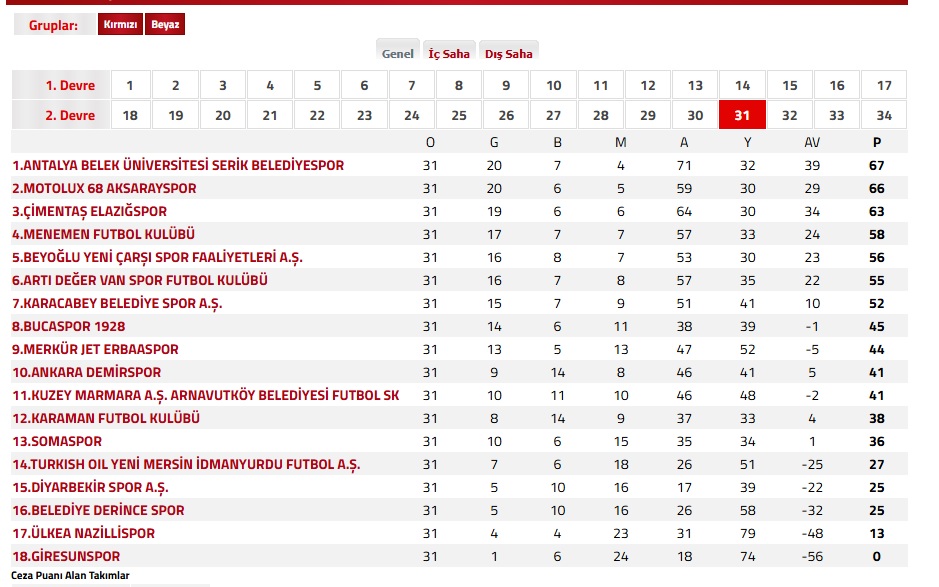 Gruplar: Kırmızı Beyaz

Genel İç Saha Dış Saha

| 1. Devre | 1 | 2 | 3 | 4 | 5 | 6 | 7 | 8 | 9 | 10 | 11 | 12 | 13 | 14 | 15 | 16 | 17 |
|---|---|---|---|---|---|---|---|---|---|---|---|---|---|---|---|---|---|
| 2. Devre | 18 | 19 | 20 | 21 | 22 | 23 | 24 | 25 | 26 | 27 | 28 | 29 | 30 | 31 | 32 | 33 | 34 |

| | O | G | B | M | A | Y | AV | P |
|---|---|---|---|---|---|---|---|---|
| 1.ANTALYA BELEK ÜNİVERSİTESİ SERİK BELEDİYESPOR | 31 | 20 | 7 | 4 | 71 | 32 | 39 | 67 |
| 2.MOTOLUX 68 AKSARAYSPOR | 31 | 20 | 6 | 5 | 59 | 30 | 29 | 66 |
| 3.ÇİMENTAŞ ELAZIĞSPOR | 31 | 19 | 6 | 6 | 64 | 30 | 34 | 63 |
| 4.MENEMEN FUTBOL KULÜBÜ | 31 | 17 | 7 | 7 | 57 | 33 | 24 | 58 |
| 5.BEYOĞLU YENİ ÇARŞI SPOR FAALİYETLERİ A.Ş. | 31 | 16 | 8 | 7 | 53 | 30 | 23 | 56 |
| 6.ARTI DEĞER VAN SPOR FUTBOL KULÜBÜ | 31 | 16 | 7 | 8 | 57 | 35 | 22 | 55 |
| 7.KARACABEY BELEDİYE SPOR A.Ş. | 31 | 15 | 7 | 9 | 51 | 41 | 10 | 52 |
| 8.BUCASPOR 1928 | 31 | 14 | 6 | 11 | 38 | 39 | -1 | 45 |
| 9.MERKÜR JET ERBAASPOR | 31 | 13 | 5 | 13 | 47 | 52 | -5 | 44 |
| 10.ANKARA DEMİRSPOR | 31 | 9 | 14 | 8 | 46 | 41 | 5 | 41 |
| 11.KUZEY MARMARA A.Ş. ARNAVUTKÖY BELEDİYESİ FUTBOL SK | 31 | 10 | 11 | 10 | 46 | 48 | -2 | 41 |
| 12.KARAMAN FUTBOL KULÜBÜ | 31 | 8 | 14 | 9 | 37 | 33 | 4 | 38 |
| 13.SOMASPOR | 31 | 10 | 6 | 15 | 35 | 34 | 1 | 36 |
| 14.TURKISH OIL YENİ MERSİN İDMANYURDU FUTBOL A.Ş. | 31 | 7 | 6 | 18 | 26 | 51 | -25 | 27 |
| 15.DİYARBEKİR SPOR A.Ş. | 31 | 5 | 10 | 16 | 17 | 39 | -22 | 25 |
| 16.BELEDİYE DERİNCE SPOR | 31 | 5 | 10 | 16 | 26 | 58 | -32 | 25 |
| 17.ÜLKEA NAZİLLİSPOR | 31 | 4 | 4 | 23 | 31 | 79 | -48 | 13 |
| 18.GİRESUNSPOR | 31 | 1 | 6 | 24 | 18 | 74 | -56 | 0 |

Ceza Puanı Alan Takımlar